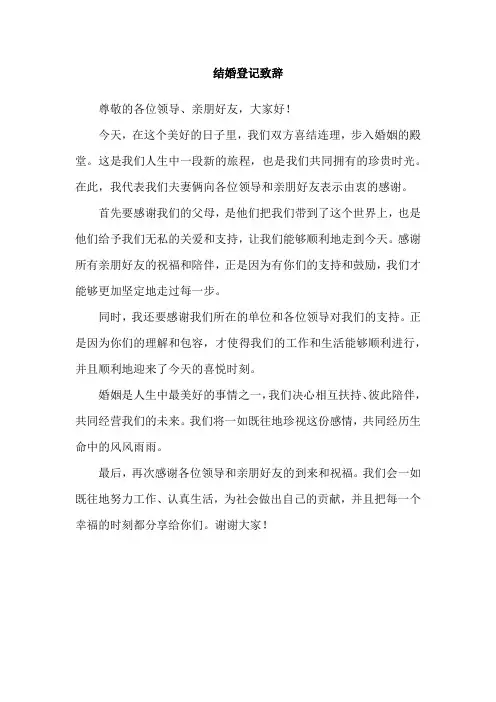 结婚登记致辞

尊敬的各位领导、亲朋好友，大家好！

今天，在这个美好的日子里，我们双方喜结连理，步入婚姻的殿堂。这是我们人生中一段新的旅程，也是我们共同拥有的珍贵时光。在此，我代表我们夫妻俩向各位领导和亲朋好友表示由衷的感谢。

首先要感谢我们的父母，是他们把我们带到了这个世界上，也是他们给予我们无私的关爱和支持，让我们能够顺利地走到今天。感谢所有亲朋好友的祝福和陪伴，正是因为有你们的支持和鼓励，我们才能够更加坚定地走过每一步。

同时，我还要感谢我们所在的单位和各位领导对我们的支持。正是因为你们的理解和包容，才使得我们的工作和生活能够顺利进行，并且顺利地迎来了今天的喜悦时刻。

婚姻是人生中最美好的事情之一，我们决心相互扶持、彼此陪伴，共同经营我们的未来。我们将一如既往地珍视这份感情，共同经历生命中的风风雨雨。

最后，再次感谢各位领导和亲朋好友的到来和祝福。我们会一如既往地努力工作、认真生活，为社会做出自己的贡献，并且把每一个幸福的时刻都分享给你们。谢谢大家！